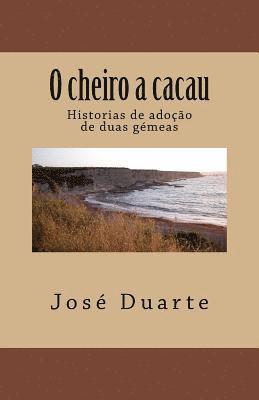 O cheiro a cacau

Historias de adoção de duas gémeas

José Duarte